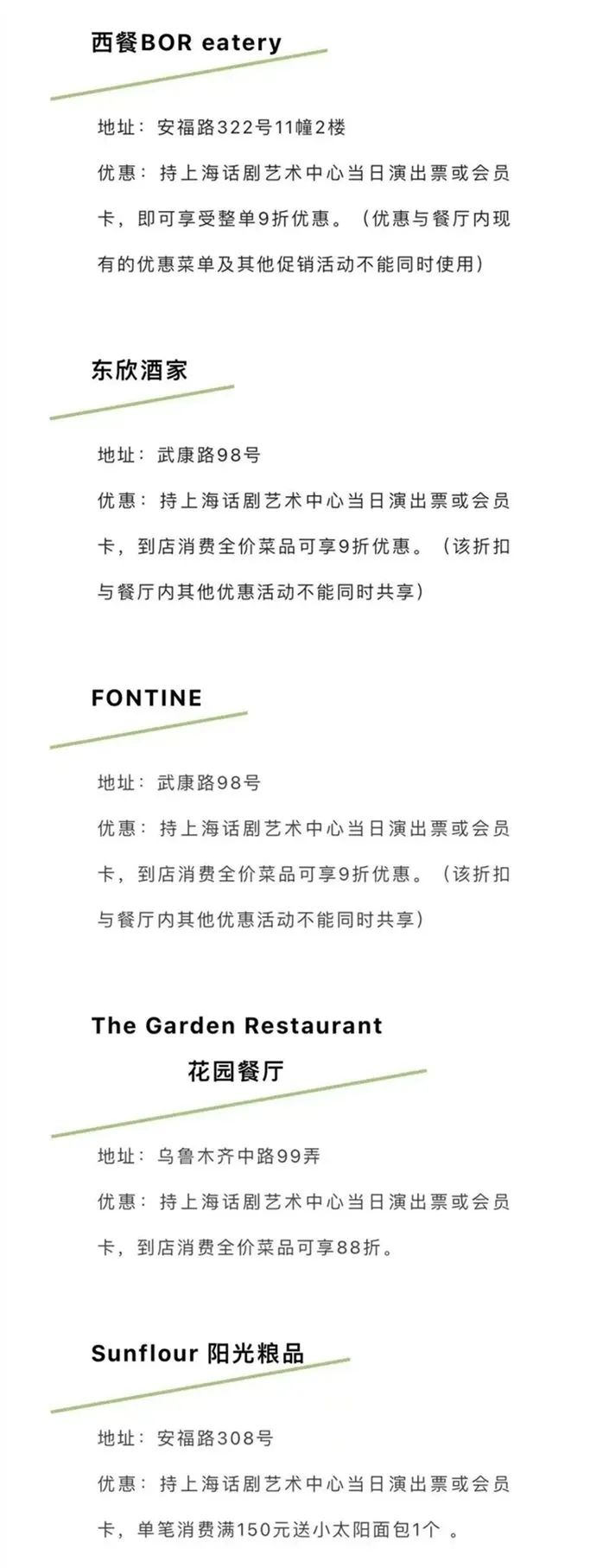 西餐BOR eatery

地址：安福路322号11幢2楼

优惠：持上海话剧艺术中心当日演出票或会员卡，即可享受整单9折优惠。（优惠与餐厅内现有的优惠菜单及其他促销活动不能同时使用）

东欣酒家

地址：武康路98号

优惠：持上海话剧艺术中心当日演出票或会员卡，到店消费全价菜品可享9折优惠。（该折扣与餐厅内其他优惠活动不能同时共享）

FONTINE

地址：武康路98号

优惠：持上海话剧艺术中心当日演出票或会员卡，到店消费全价菜品可享9折优惠。（该折扣与餐厅内其他优惠活动不能同时共享）

The Garden Restaurant
花园餐厅

地址：乌鲁木齐中路99弄

优惠：持上海话剧艺术中心当日演出票或会员卡，到店消费全价菜品可享88折。

Sunflour 阳光粮品

地址：安福路308号

优惠：持上海话剧艺术中心当日演出票或会员卡，单笔消费满150元送小太阳面包1个 。